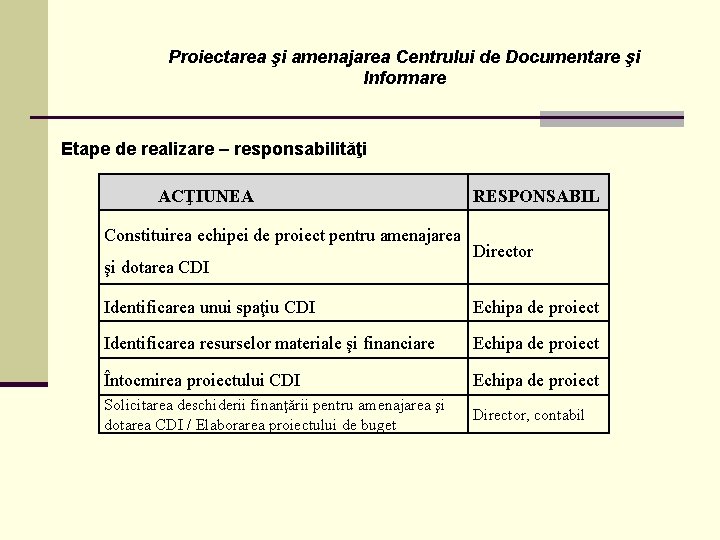 Proiectarea şi amenajarea Centrului de Documentare şi Informare

Etape de realizare – responsabilităţi

| ACŢIUNEA | RESPONSABIL |
|---|---|
| Constituirea echipei de proiect pentru amenajarea şi dotarea CDI | Director |
| Identificarea unui spaţiu CDI | Echipa de proiect |
| Identificarea resurselor materiale şi financiare | Echipa de proiect |
| Întocmirea proiectului CDI | Echipa de proiect |
| Solicitarea deschiderii finanţării pentru amenajarea şi dotarea CDI / Elaborarea proiectului de buget | Director, contabil |